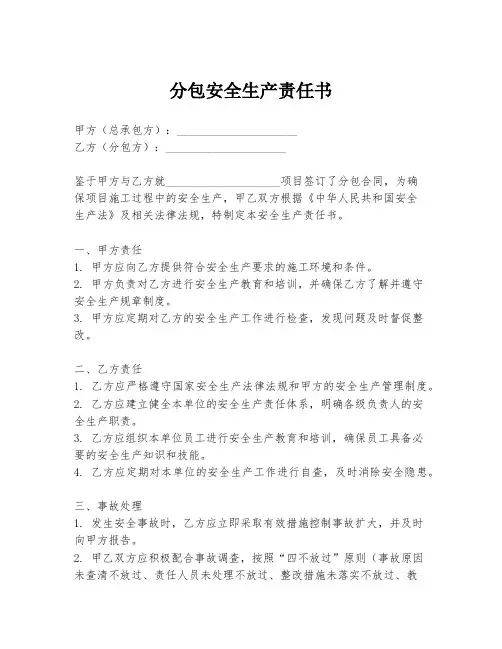 分包安全生产责任书

甲方（总承包方）：____________________

乙方（分包方）：____________________

鉴于甲方与乙方就____________________项目签订了分包合同，为确保项目施工过程中的安全生产，甲乙双方根据《中华人民共和国安全生产法》及相关法律法规，特制定本安全生产责任书。

一、甲方责任

1. 甲方应向乙方提供符合安全生产要求的施工环境和条件。

2. 甲方负责对乙方进行安全生产教育和培训，并确保乙方了解并遵守安全生产规章制度。

3. 甲方应定期对乙方的安全生产工作进行检查，发现问题及时督促整改。

二、乙方责任

1. 乙方应严格遵守国家安全生产法律法规和甲方的安全生产管理制度。

2. 乙方应建立健全本单位的安全生产责任体系，明确各级负责人的安全生产职责。

3. 乙方应组织本单位员工进行安全生产教育和培训，确保员工具备必要的安全生产知识和技能。

4. 乙方应定期对本单位的安全生产工作进行自查，及时消除安全隐患。

三、事故处理

1. 发生安全事故时，乙方应立即采取有效措施控制事故扩大，并及时向甲方报告。

2. 甲乙双方应积极配合事故调查，按照“四不放过”原则（事故原因未查清不放过、责任人员未处理不放过、整改措施未落实不放过、教